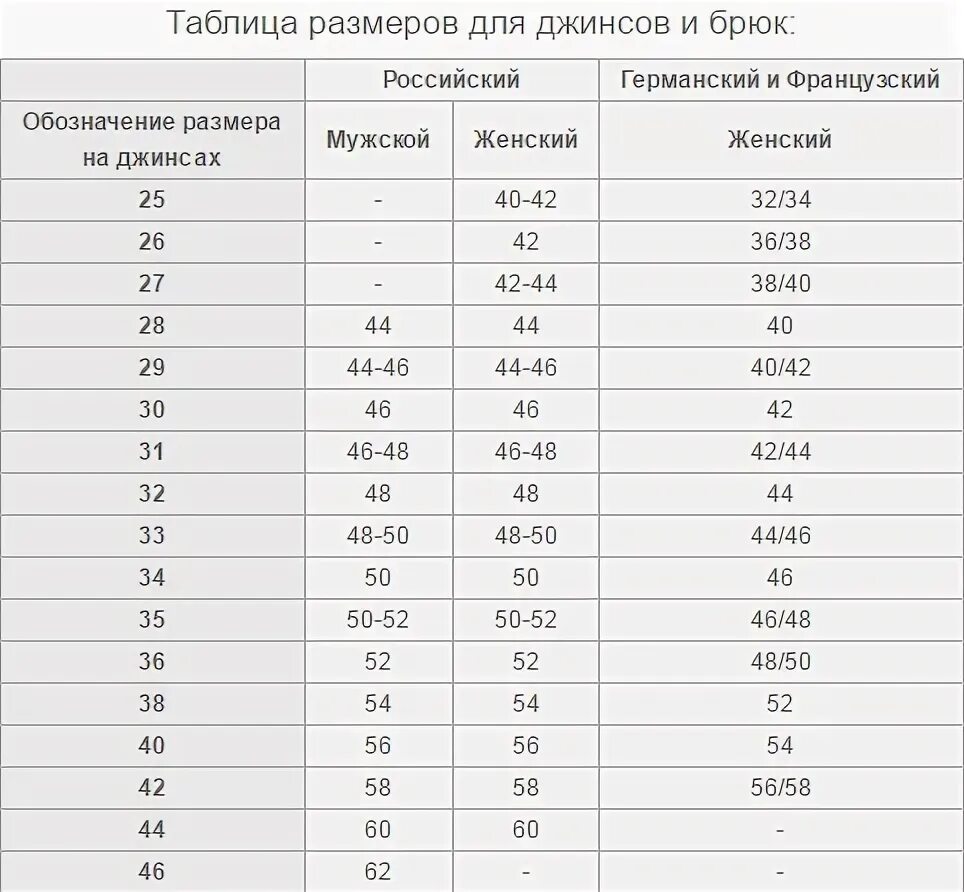 Таблица размеров для джинсов и брюк:

| | Российский | | Германский и Французский |
|---|---|---|---|
| Обозначение размера на джинсах | Мужской | Женский | Женский |
| 25 | - | 40-42 | 32/34 |
| 26 | - | 42 | 36/38 |
| 27 | - | 42-44 | 38/40 |
| 28 | 44 | 44 | 40 |
| 29 | 44-46 | 44-46 | 40/42 |
| 30 | 46 | 46 | 42 |
| 31 | 46-48 | 46-48 | 42/44 |
| 32 | 48 | 48 | 44 |
| 33 | 48-50 | 48-50 | 44/46 |
| 34 | 50 | 50 | 46 |
| 35 | 50-52 | 50-52 | 46/48 |
| 36 | 52 | 52 | 48/50 |
| 38 | 54 | 54 | 52 |
| 40 | 56 | 56 | 54 |
| 42 | 58 | 58 | 56/58 |
| 44 | 60 | 60 | - |
| 46 | 62 | - | - |